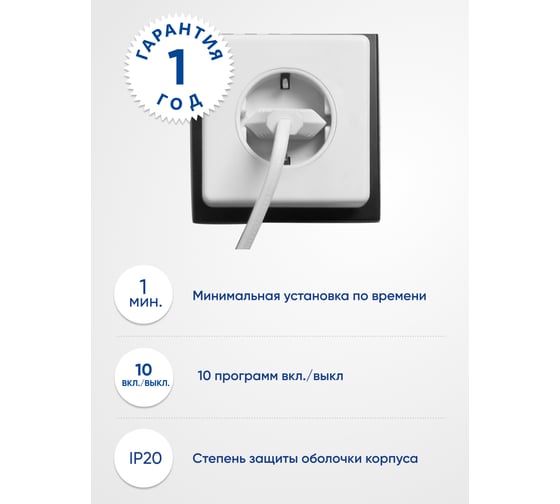 ГАРАНТИЯ
1
ГОД

1 мин.
Минимальная установка по времени

10 вкл./выкл.
10 программ вкл./выкл

IP20
Степень защиты оболочки корпуса